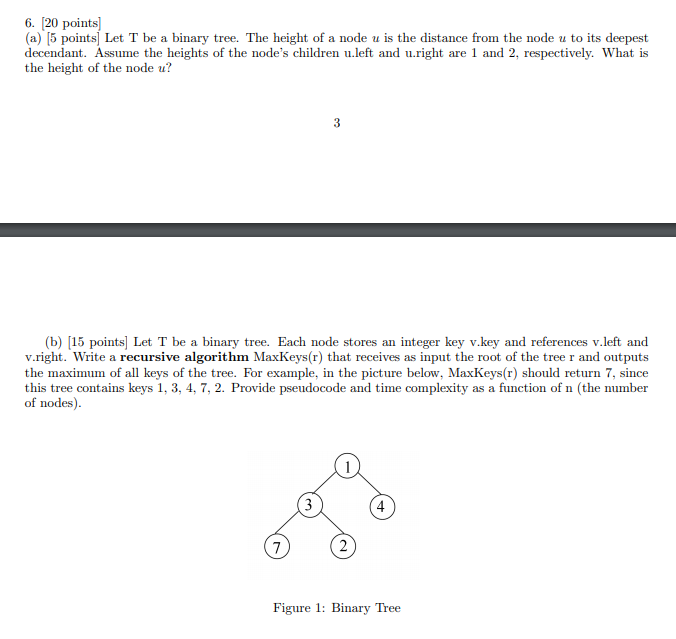 6. [20 points]
(a) [5 points] Let T be a binary tree. The height of a node $u$ is the distance from the node $u$ to its deepest decendant. Assume the heights of the node's children u.left and u.right are 1 and 2, respectively. What is the height of the node $u$?

3

(b) [15 points] Let T be a binary tree. Each node stores an integer key v.key and references v.left and v.right. Write a **recursive algorithm** MaxKeys(r) that receives as input the root of the tree r and outputs the maximum of all keys of the tree. For example, in the picture below, MaxKeys(r) should return 7, since this tree contains keys 1, 3, 4, 7, 2. Provide pseudocode and time complexity as a function of n (the number of nodes).

1
3
4
7
2

Figure 1: Binary Tree